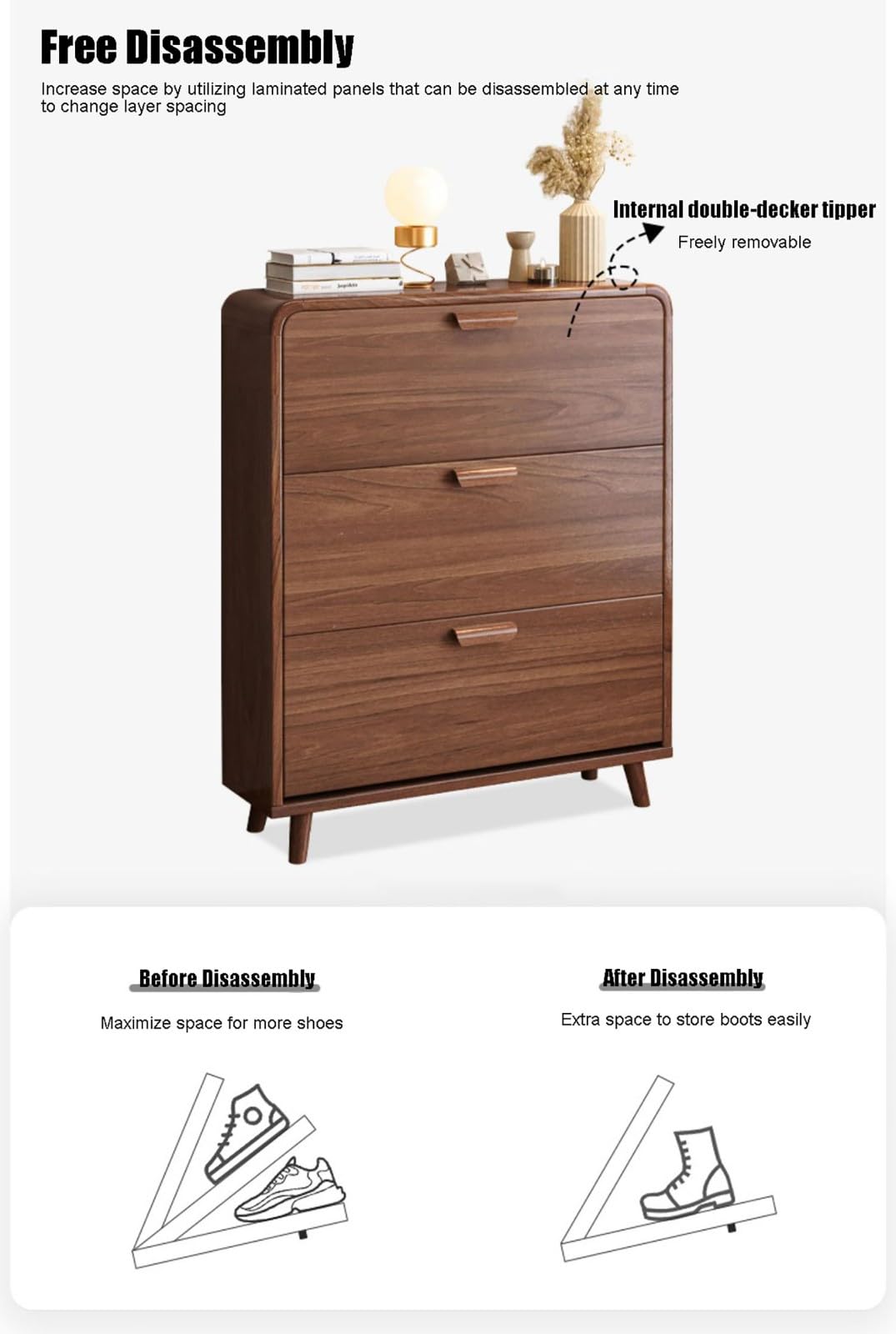 Free Disassembly

Increase space by utilizing laminated panels that can be disassembled at any time to change layer spacing

Internal double-decker tipper

Freely removable

Before Disassembly

Maximize space for more shoes

After Disassembly

Extra space to store boots easily